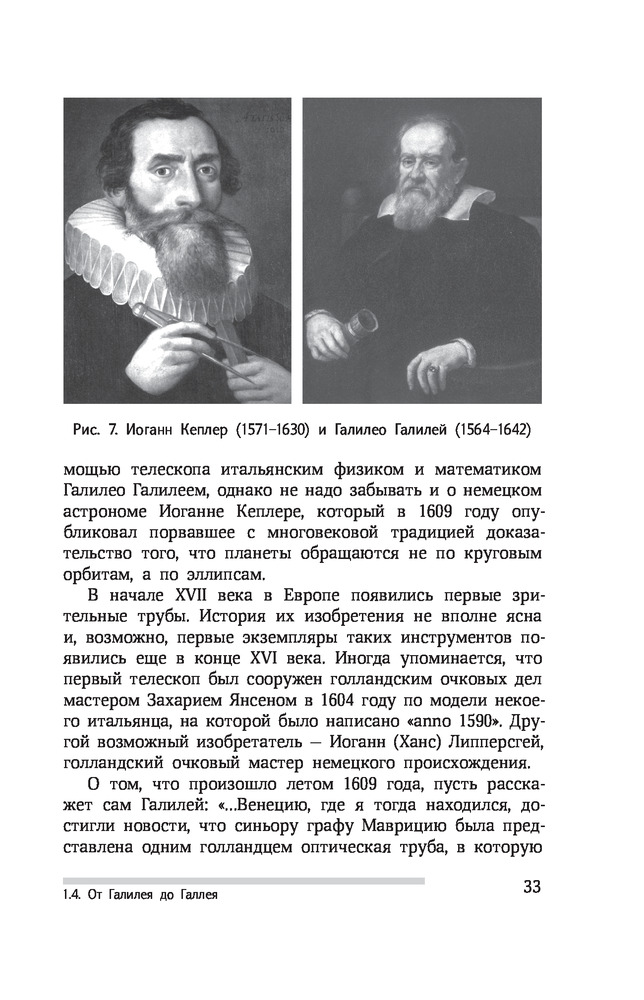 Рис. 7. Иоганн Кеплер (1571–1630) и Галилео Галилей (1564–1642)

мощью телескопа итальянским физиком и математиком Галилео Галилеем, однако не надо забывать и о немецком астрономе Иоганне Кеплере, который в 1609 году опубликовал порвавшее с многовековой традицией доказательство того, что планеты обращаются не по круговым орбитам, а по эллипсам.

В начале XVII века в Европе появились первые зрительные трубы. История их изобретения не вполне ясна и, возможно, первые экземпляры таких инструментов появились еще в конце XVI века. Иногда упоминается, что первый телескоп был сооружен голландским очковых дел мастером Захарием Янсеном в 1604 году по модели некоего итальянца, на которой было написано «anno 1590». Другой возможный изобретатель — Иоганн (Ханс) Липперсгей, голландский очковый мастер немецкого происхождения.

О том, что произошло летом 1609 года, пусть расскажет сам Галилей: «...Венецию, где я тогда находился, достигли новости, что синьору графу Маврицию была представлена одним голландцем оптическая труба, в которую

1.4. От Галилея до Галлея

33